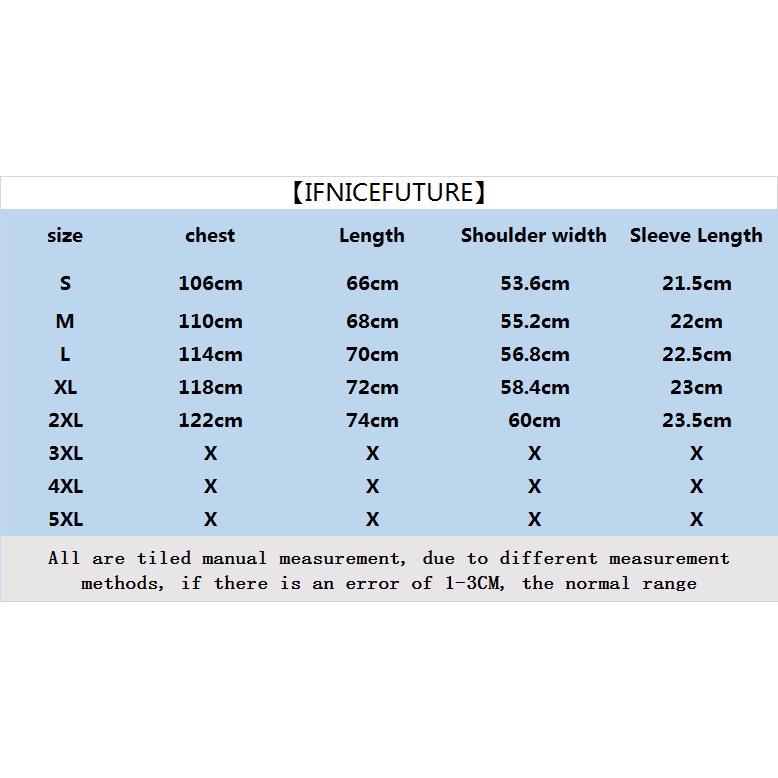 【IFNICEFUTURE】

| size | chest | Length | Shoulder width | Sleeve Length |
|---|---|---|---|---|
| S | 106cm | 66cm | 53.6cm | 21.5cm |
| M | 110cm | 68cm | 55.2cm | 22cm |
| L | 114cm | 70cm | 56.8cm | 22.5cm |
| XL | 118cm | 72cm | 58.4cm | 23cm |
| 2XL | 122cm | 74cm | 60cm | 23.5cm |
| 3XL | X | X | X | X |
| 4XL | X | X | X | X |
| 5XL | X | X | X | X |

All are tiled manual measurement, due to different measurement methods, if there is an error of 1-3CM, the normal range